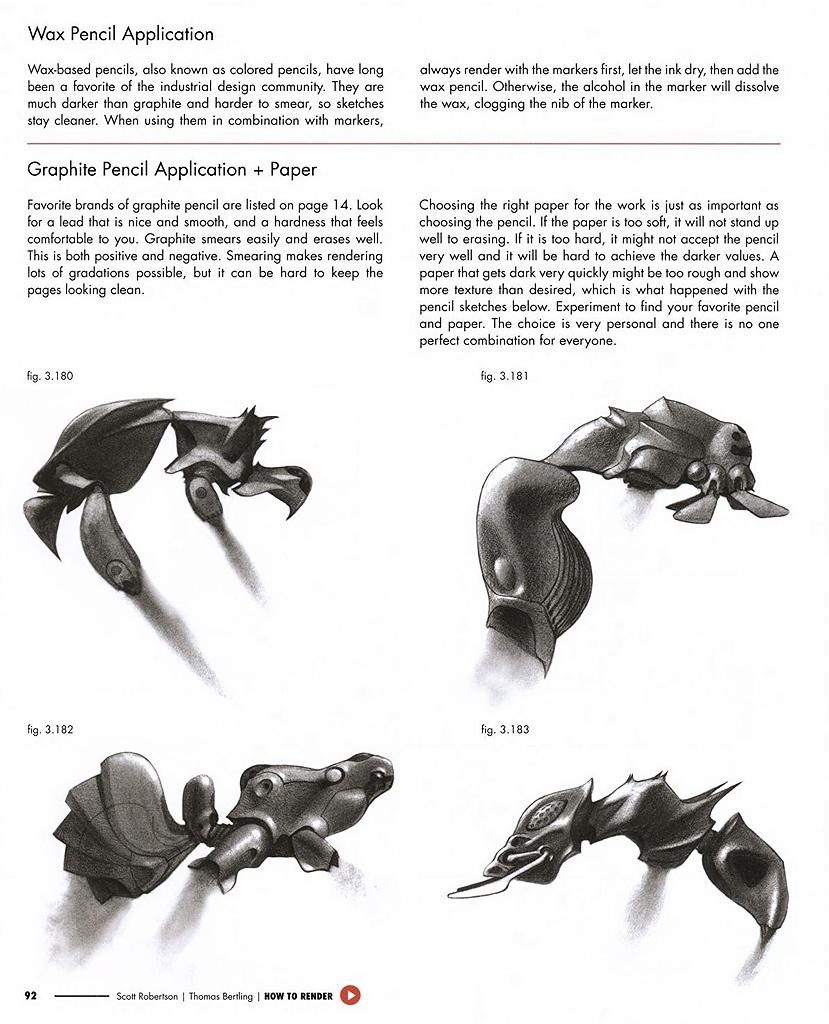 Wax Pencil Application

Wax-based pencils, also known as colored pencils, have long been a favorite of the industrial design community. They are much darker than graphite and harder to smear, so sketches stay cleaner. When using them in combination with markers, always render with the markers first, let the ink dry, then add the wax pencil. Otherwise, the alcohol in the marker will dissolve the wax, clogging the nib of the marker.

Graphite Pencil Application + Paper

Favorite brands of graphite pencil are listed on page 14. Look for a lead that is nice and smooth, and a hardness that feels comfortable to you. Graphite smears easily and erases well. This is both positive and negative. Smearing makes rendering lots of gradations possible, but it can be hard to keep the pages looking clean.

Choosing the right paper for the work is just as important as choosing the pencil. If the paper is too soft, it will not stand up well to erasing. If it is too hard, it might not accept the pencil very well and it will be hard to achieve the darker values. A paper that gets dark very quickly might be too rough and show more texture than desired, which is what happened with the pencil sketches below. Experiment to find your favorite pencil and paper. The choice is very personal and there is no one perfect combination for everyone.

fig. 3.180

fig. 3.181

fig. 3.182

fig. 3.183

92 Scott Robertson | Thomas Bertling | HOW TO RENDER